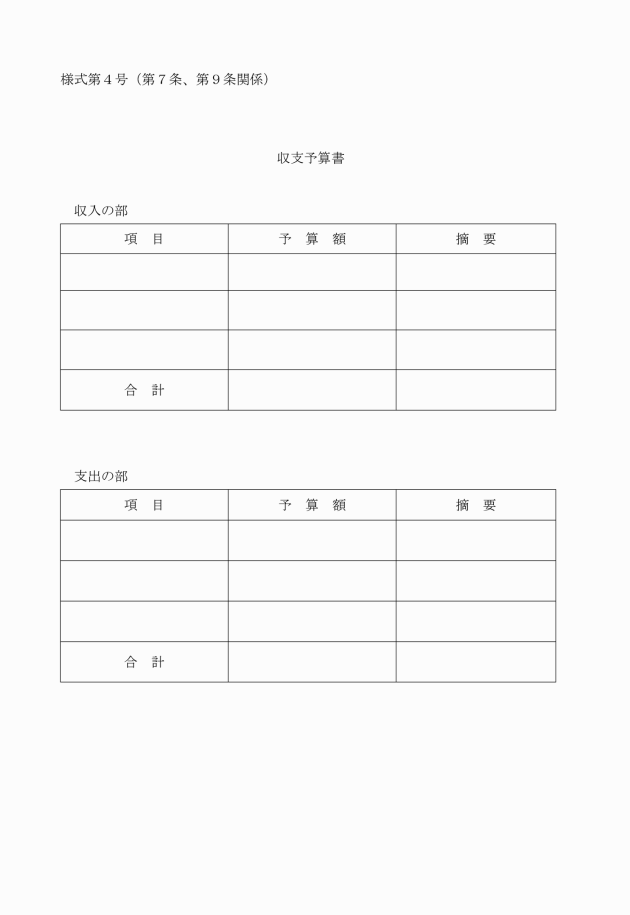 様式第4号（第7条、第9条関係）

収支予算書

収入の部

| 項　目 | 予　算　額 | 摘　要 |
|---|---|---|
| | | |
| | | |
| | | |
| 合　計 | | |

支出の部

| 項　目 | 予　算　額 | 摘　要 |
|---|---|---|
| | | |
| | | |
| | | |
| 合　計 | | |